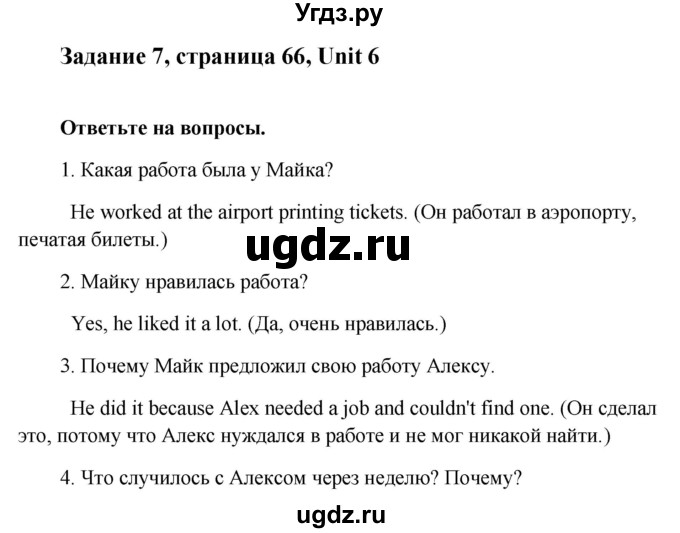 Угдз.ру

Задание 7, страница 66, Unit 6

Ответьте на вопросы.

1. Какая работа была у Майка?

He worked at the airport printing tickets. (Он работал в аэропорту, печатая билеты.)

ugdz.ru

2. Майку нравилась работа?

Yes, he liked it a lot. (Да, очень нравилась.)

3. Почему Майк предложил свою работу Алексу.

He did it because Alex needed a job and couldn't find one. (Он сделал это, потому что Алекс нуждался в работе и не мог никакой найти.)

4. Что случилось с Алексом через неделю? Почему?

ugdz.ru